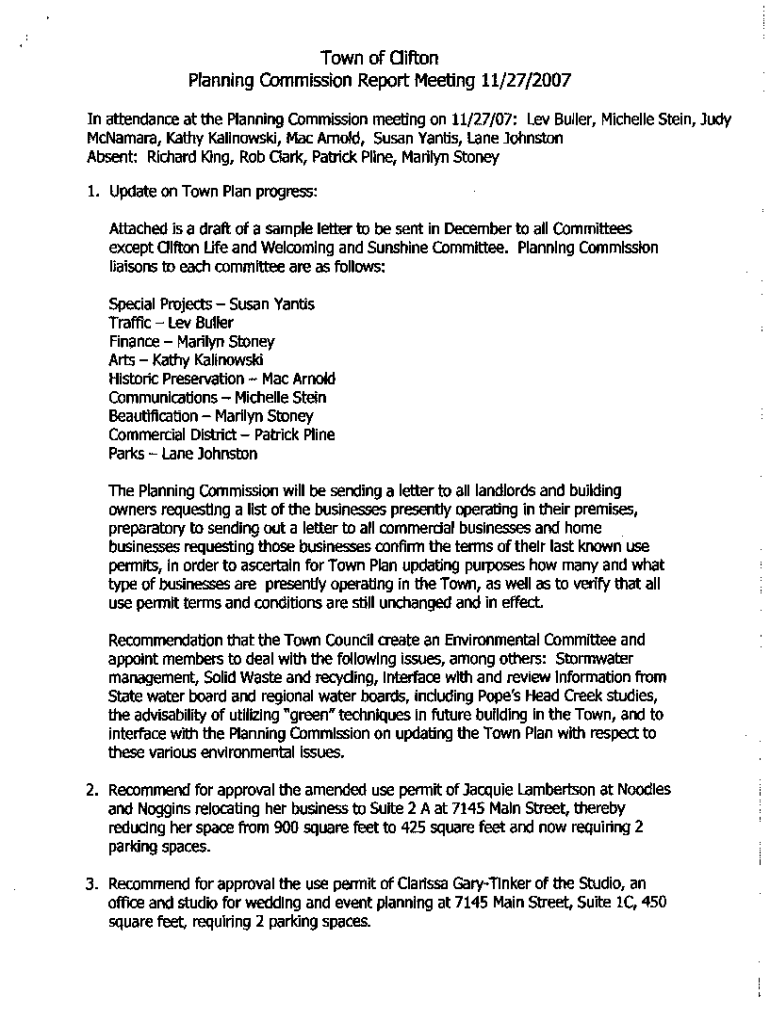 Town of Clifton
Planning Commission Report Meeting 11/27/2007

In attendance at the Planning Commission meeting on 11/27/07: Lev Buller, Michelle Stein, Judy McNamara, Kathy Kalinowski, Mac Arnold, Susan Yantis, Lane Johnston
Absent: Richard King, Rob Clark, Patrick Pline, Marilyn Stoney

1. Update on Town Plan progress:

Attached is a draft of a sample letter to be sent in December to all Committees except Clifton Life and Welcoming and Sunshine Committee. Planning Commission liaisons to each committee are as follows:

Special Projects – Susan Yantis
Traffic – Lev Buller
Finance – Marilyn Stoney
Arts – Kathy Kalinowski
Historic Preservation – Mac Arnold
Communications – Michelle Stein
Beautification – Marilyn Stoney
Commercial District – Patrick Pline
Parks – Lane Johnston

The Planning Commission will be sending a letter to all landlords and building owners requesting a list of the businesses presently operating in their premises, preparatory to sending out a letter to all commercial businesses and home businesses requesting those businesses confirm the terms of their last known use permits, in order to ascertain for Town Plan updating purposes how many and what type of businesses are presently operating in the Town, as well as to verify that all use permit terms and conditions are still unchanged and in effect.

Recommendation that the Town Council create an Environmental Committee and appoint members to deal with the following issues, among others: Stormwater management, Solid Waste and recycling, interface with and review information from State water board and regional water boards, including Pope's Head Creek studies, the advisability of utilizing "green" techniques in future building in the Town, and to interface with the Planning Commission on updating the Town Plan with respect to these various environmental issues.

2. Recommend for approval the amended use permit of Jacquie Lambertson at Noodles and Noggins relocating her business to Suite 2 A at 7145 Main Street, thereby reducing her space from 900 square feet to 425 square feet and now requiring 2 parking spaces.

3. Recommend for approval the use permit of Clarissa Gary-Tinker of the Studio, an office and studio for wedding and event planning at 7145 Main Street, Suite 1C, 450 square feet, requiring 2 parking spaces.